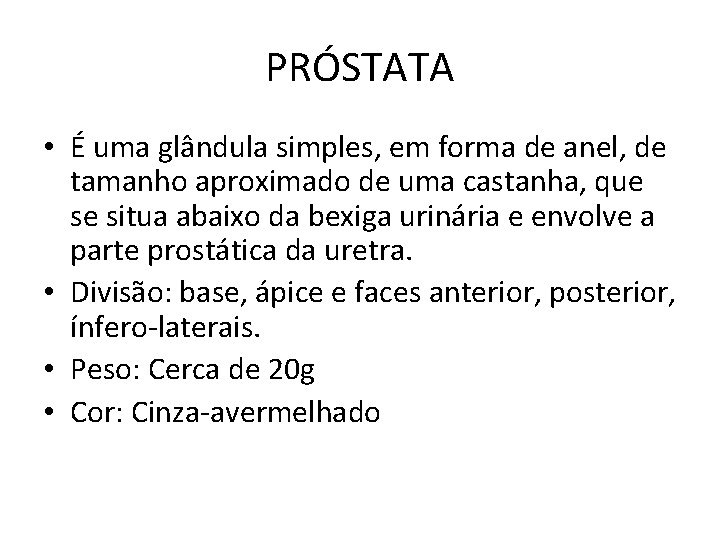 PRÓSTATA

• É uma glândula simples, em forma de anel, de tamanho aproximado de uma castanha, que se situa abaixo da bexiga urinária e envolve a parte prostática da uretra.
• Divisão: base, ápice e faces anterior, posterior, ínfero-laterais.
• Peso: Cerca de 20g
• Cor: Cinza-avermelhado